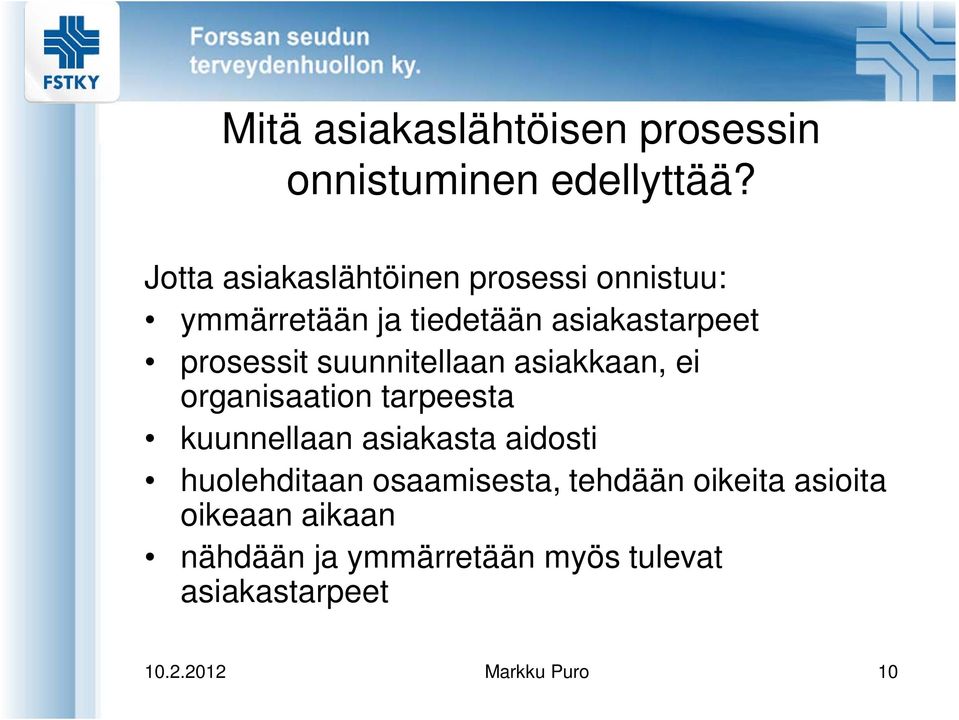 FSTKY

Forssan seudun terveydenhuollon ky.

Mitä asiakaslähtöisen prosessin onnistuminen edellyttää?

Jotta asiakaslähtöinen prosessi onnistuu:
• ymmärretään ja tiedetään asiakastarpeet
• prosessit suunnitellaan asiakkaan, ei organisaation tarpeesta
• kuunnellaan asiakasta aidosti
• huolehditaan osaamisesta, tehdään oikeita asioita oikeaan aikaan
• nähdään ja ymmärretään myös tulevat asiakastarpeet

10.2.2012

Markku Puro

10